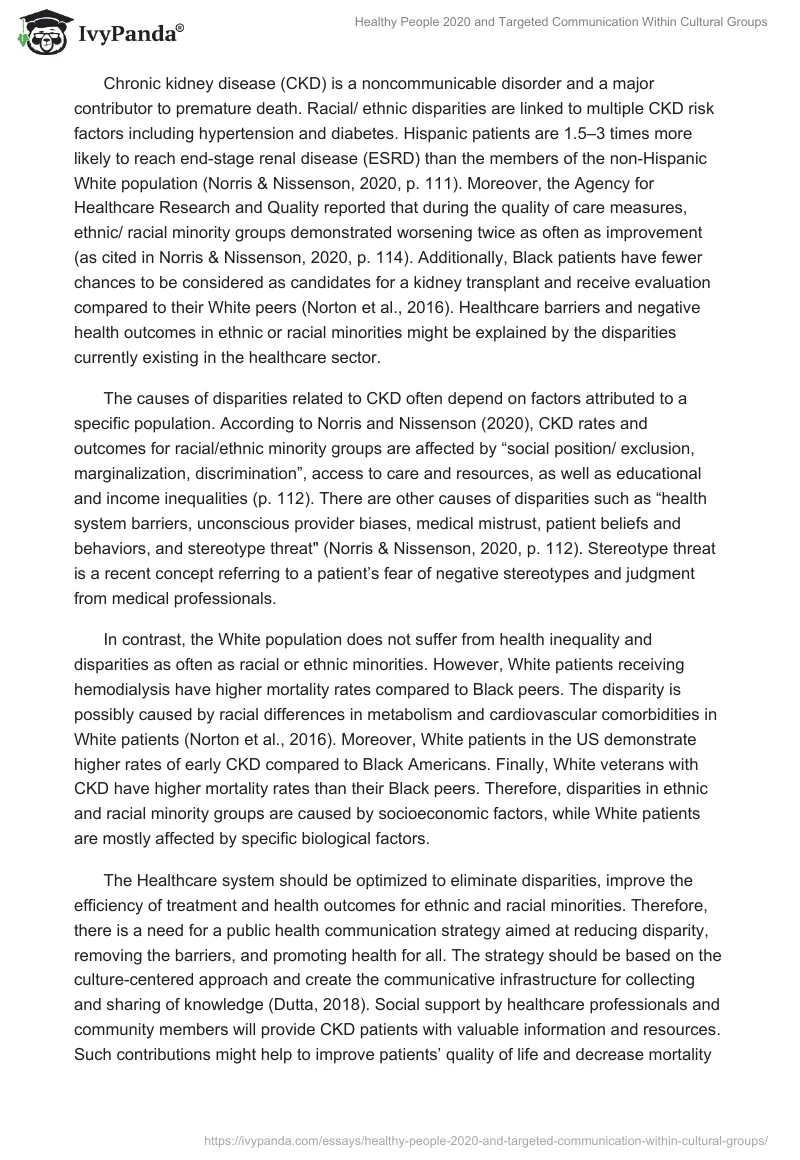 IvyPanda®

Healthy People 2020 and Targeted Communication Within Cultural Groups

Chronic kidney disease (CKD) is a noncommunicable disorder and a major contributor to premature death. Racial/ ethnic disparities are linked to multiple CKD risk factors including hypertension and diabetes. Hispanic patients are 1.5–3 times more likely to reach end-stage renal disease (ESRD) than the members of the non-Hispanic White population (Norris & Nissenson, 2020, p. 111). Moreover, the Agency for Healthcare Research and Quality reported that during the quality of care measures, ethnic/ racial minority groups demonstrated worsening twice as often as improvement (as cited in Norris & Nissenson, 2020, p. 114). Additionally, Black patients have fewer chances to be considered as candidates for a kidney transplant and receive evaluation compared to their White peers (Norton et al., 2016). Healthcare barriers and negative health outcomes in ethnic or racial minorities might be explained by the disparities currently existing in the healthcare sector.

The causes of disparities related to CKD often depend on factors attributed to a specific population. According to Norris and Nissenson (2020), CKD rates and outcomes for racial/ethnic minority groups are affected by “social position/ exclusion, marginalization, discrimination”, access to care and resources, as well as educational and income inequalities (p. 112). There are other causes of disparities such as “health system barriers, unconscious provider biases, medical mistrust, patient beliefs and behaviors, and stereotype threat" (Norris & Nissenson, 2020, p. 112). Stereotype threat is a recent concept referring to a patient’s fear of negative stereotypes and judgment from medical professionals.

In contrast, the White population does not suffer from health inequality and disparities as often as racial or ethnic minorities. However, White patients receiving hemodialysis have higher mortality rates compared to Black peers. The disparity is possibly caused by racial differences in metabolism and cardiovascular comorbidities in White patients (Norton et al., 2016). Moreover, White patients in the US demonstrate higher rates of early CKD compared to Black Americans. Finally, White veterans with CKD have higher mortality rates than their Black peers. Therefore, disparities in ethnic and racial minority groups are caused by socioeconomic factors, while White patients are mostly affected by specific biological factors.

The Healthcare system should be optimized to eliminate disparities, improve the efficiency of treatment and health outcomes for ethnic and racial minorities. Therefore, there is a need for a public health communication strategy aimed at reducing disparity, removing the barriers, and promoting health for all. The strategy should be based on the culture-centered approach and create the communicative infrastructure for collecting and sharing of knowledge (Dutta, 2018). Social support by healthcare professionals and community members will provide CKD patients with valuable information and resources. Such contributions might help to improve patients’ quality of life and decrease mortality

https://ivypanda.com/essays/healthy-people-2020-and-targeted-communication-within-cultural-groups/